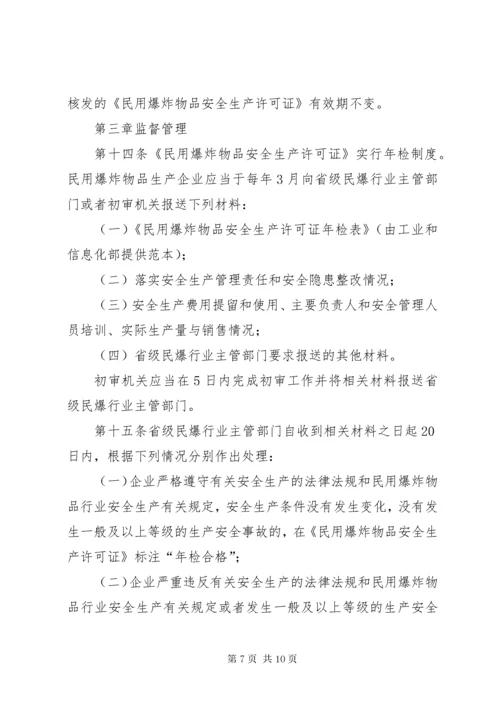 核发的《民用爆炸物品安全生产许可证》有效期不变。

第三章监督管理

第十四条《民用爆炸物品安全生产许可证》实行年检制度。民用爆炸物品生产企业应当于每年3月向省级民爆行业主管部门或者初审机关报送下列材料：

（一）《民用爆炸物品安全生产许可证年检表》（由工业和信息化部提供范本）；

（二）落实安全生产管理责任和安全隐患整改情况；

（三）安全生产费用提留和使用、主要负责人和安全管理人员培训、实际生产量与销售情况；

（四）省级民爆行业主管部门要求报送的其他材料。

初审机关应当在5日内完成初审工作并将相关材料报送省级民爆行业主管部门。

第十五条省级民爆行业主管部门自收到相关材料之日起20日内，根据下列情况分别作出处理：

（一）企业严格遵守有关安全生产的法律法规和民用爆炸物品行业安全生产有关规定，安全生产条件没有发生变化，没有发生一般及以上等级的生产安全事故的，在《民用爆炸物品安全生产许可证》标注“年检合格”；

（二）企业严重违反有关安全生产的法律法规和民用爆炸物品行业安全生产有关规定或者发生一般及以上等级的生产安全

第7页 共10页